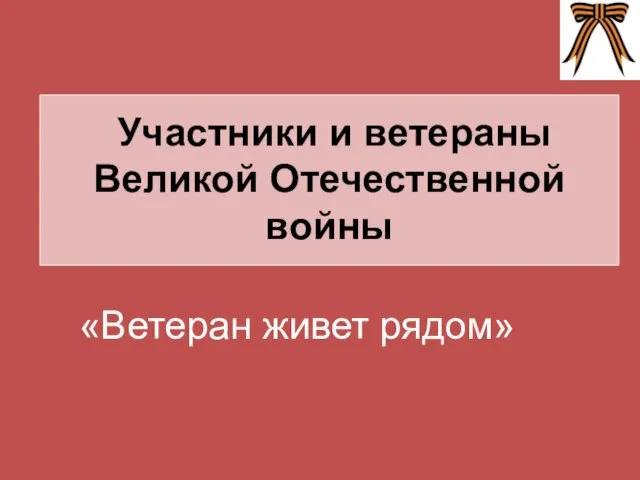 Участники и ветераны Великой Отечественной войны

«Ветеран живет рядом»